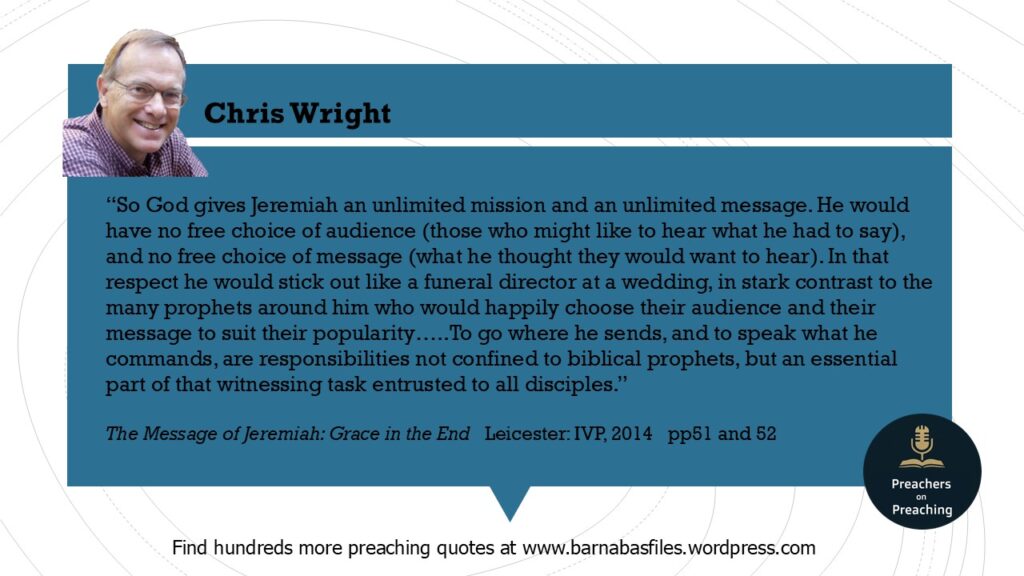 Chris Wright

"So God gives Jeremiah an unlimited mission and an unlimited message. He would have no free choice of audience (those who might like to hear what he had to say), and no free choice of message (what he thought they would want to hear). In that respect he would stick out like a funeral director at a wedding, in stark contrast to the many prophets around him who would happily choose their audience and their message to suit their popularity…..To go where he sends, and to speak what he commands, are responsibilities not confined to biblical prophets, but an essential part of that witnessing task entrusted to all disciples."

The Message of Jeremiah: Grace in the End Leicester: IVP, 2014 pp51 and 52

Preachers on Preaching

Find hundreds more preaching quotes at www.barnabasfiles.wordpress.com